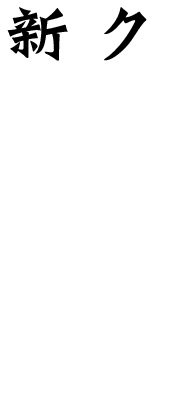 新 ク